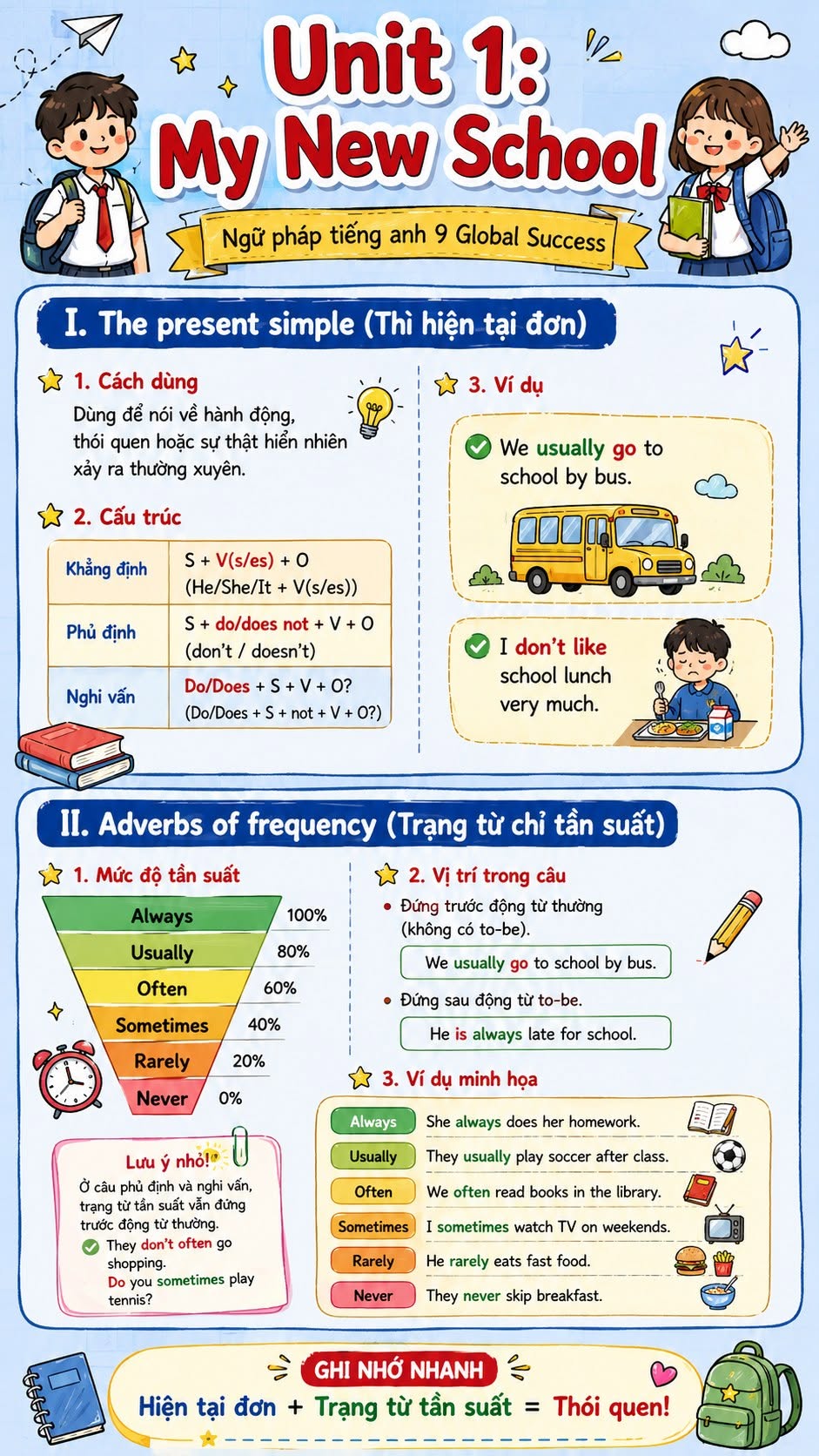 Unit 1: My New School

Ngữ pháp tiếng anh 9 Global Success

I. The present simple (Thì hiện tại đơn)

1. Cách dùng
Dùng để nói về hành động, thói quen hoặc sự thật hiển nhiên xảy ra thường xuyên.

2. Cấu trúc

| Khẳng định | S + V(s/es) + O (He/She/It + V(s/es)) |
|---|---|
| Phủ định | S + do/does not + V + O (don't / doesn't) |
| Nghi vấn | Do/Does + S + V + O? (Do/Does + S + not + V + O?) |

3. Ví dụ
We usually go to school by bus.
I don't like school lunch very much.

II. Adverbs of frequency (Trạng từ chỉ tần suất)

1. Mức độ tần suất
Always 100%
Usually 80%
Often 60%
Sometimes 40%
Rarely 20%
Never 0%

Lưu ý nhỏ!
Ở câu phủ định và nghi vấn, trạng từ tần suất vẫn đứng trước động từ thường.
They don't often go shopping.
Do you sometimes play tennis?

2. Vị trí trong câu
• Đứng trước động từ thường (không có to-be).
We usually go to school by bus.
• Đứng sau động từ to-be.
He is always late for school.

3. Ví dụ minh họa

| Always | She always does her homework. |
|---|---|
| Usually | They usually play soccer after class. |
| Often | We often read books in the library. |
| Sometimes | I sometimes watch TV on weekends. |
| Rarely | He rarely eats fast food. |
| Never | They never skip breakfast. |

GHI NHỚ NHANH
Hiện tại đơn + Trạng từ tần suất = Thói quen!